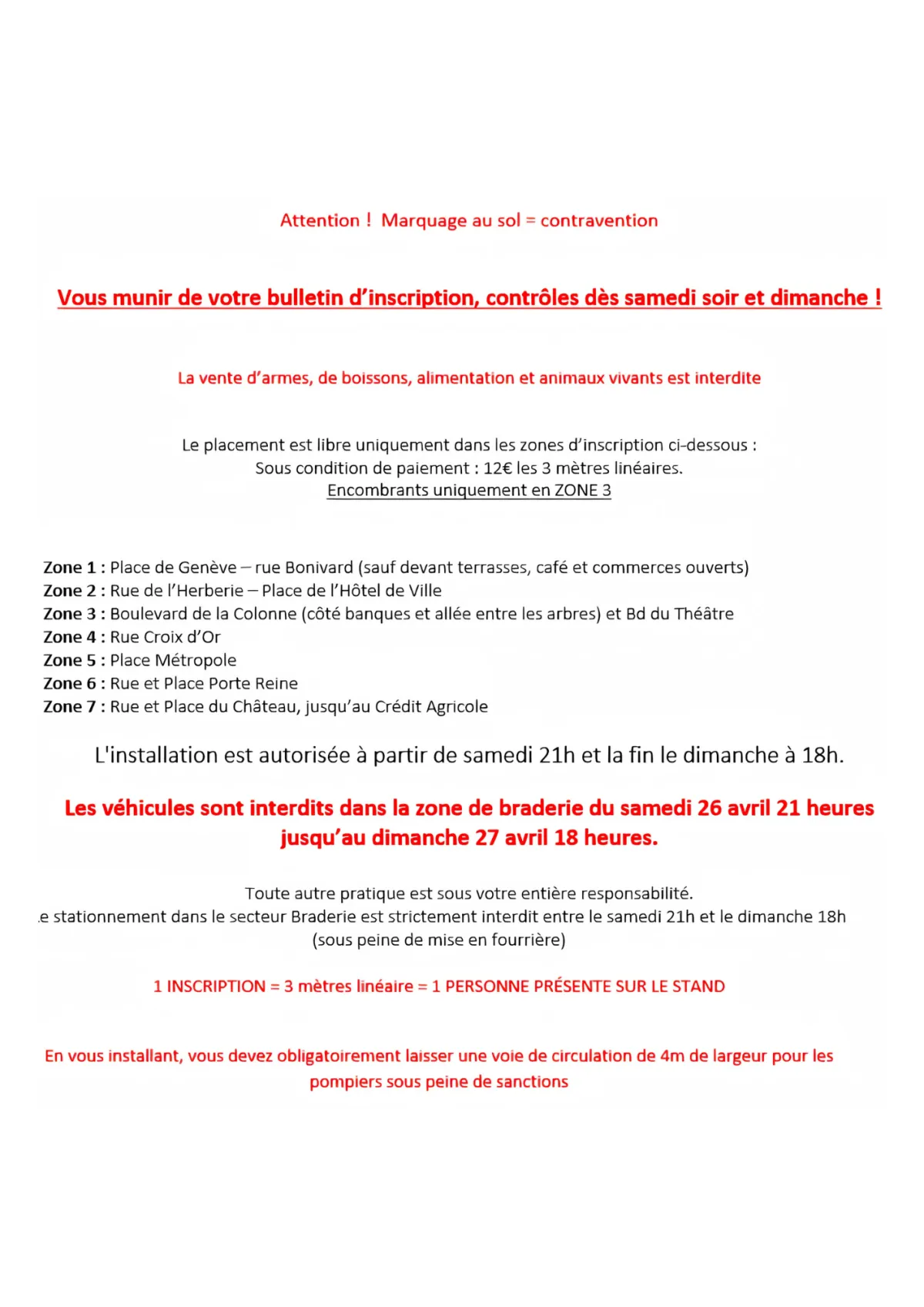 Attention ! Marquage au sol = contravention

Vous munir de votre bulletin d'inscription, contrôles dès samedi soir et dimanche !

La vente d'armes, de boissons, alimentation et animaux vivants est interdite

Le placement est libre uniquement dans les zones d'inscription ci-dessous :
Sous condition de paiement : 12€ les 3 mètres linéaires.
Encombrants uniquement en ZONE 3

Zone 1 : Place de Genève – rue Bonivard (sauf devant terrasses, café et commerces ouverts)
Zone 2 : Rue de l'Herberie – Place de l'Hôtel de Ville
Zone 3 : Boulevard de la Colonne (côté banques et allée entre les arbres) et Bd du Théâtre
Zone 4 : Rue Croix d'Or
Zone 5 : Place Métropole
Zone 6 : Rue et Place Porte Reine
Zone 7 : Rue et Place du Château, jusqu'au Crédit Agricole

L'installation est autorisée à partir de samedi 21h et la fin le dimanche à 18h.

Les véhicules sont interdits dans la zone de braderie du samedi 26 avril 21 heures jusqu'au dimanche 27 avril 18 heures.

Toute autre pratique est sous votre entière responsabilité.
.e stationnement dans le secteur Braderie est strictement interdit entre le samedi 21h et le dimanche 18h (sous peine de mise en fourrière)

1 INSCRIPTION = 3 mètres linéaire = 1 PERSONNE PRÉSENTE SUR LE STAND

En vous installant, vous devez obligatoirement laisser une voie de circulation de 4m de largeur pour les pompiers sous peine de sanctions